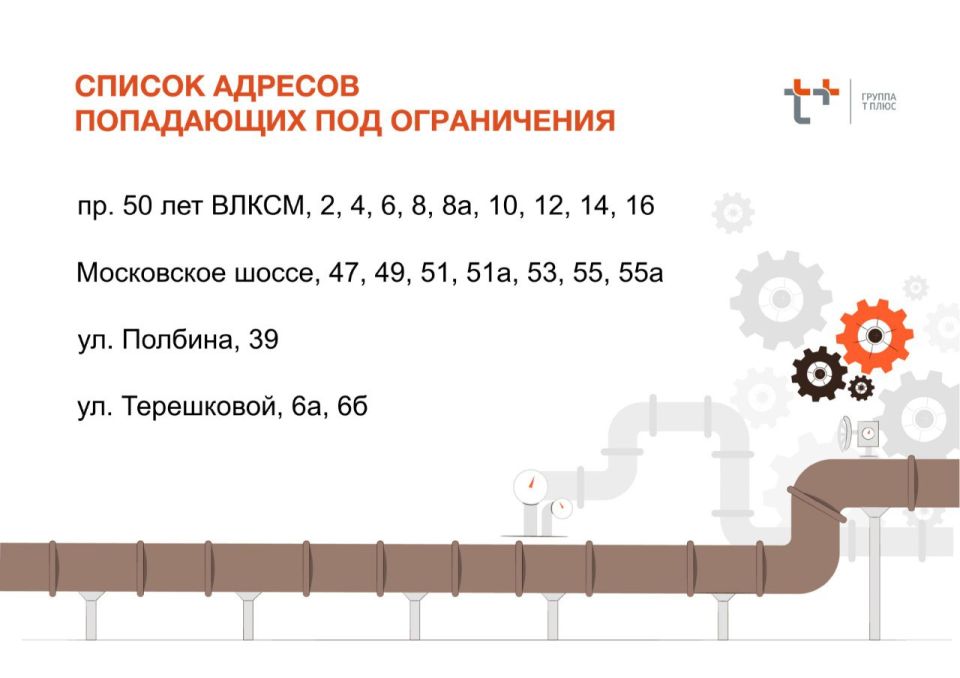 СПИСОК АДРЕСОВ
ПОПАДАЮЩИХ ПОД ОГРАНИЧЕНИЯ

ГРУППА
Т ПЛЮС

пр. 50 лет ВЛКСМ, 2, 4, 6, 8, 8а, 10, 12, 14, 16

Московское шоссе, 47, 49, 51, 51а, 53, 55, 55а

ул. Полбина, 39

ул. Терешковой, 6а, 6б